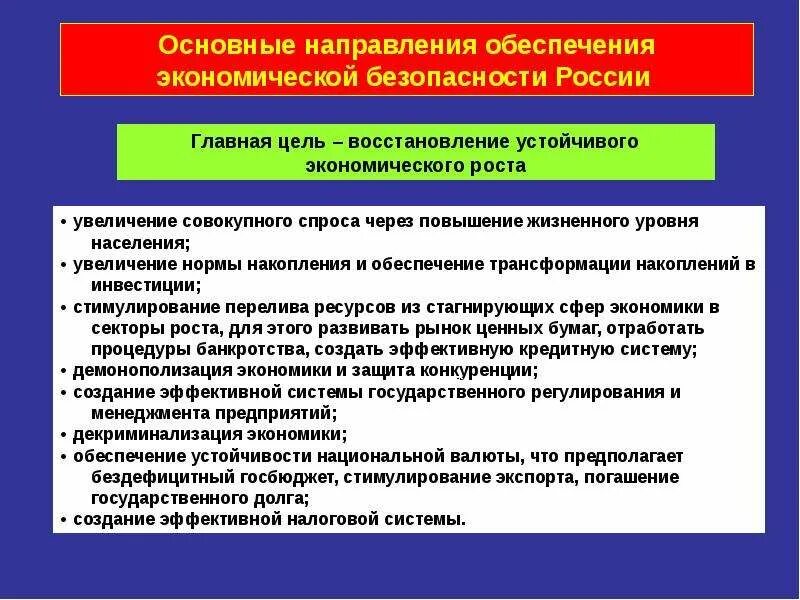 Основные направления обеспечения экономической безопасности России

Главная цель – восстановление устойчивого экономического роста

• увеличение совокупного спроса через повышение жизненного уровня населения;
• увеличение нормы накопления и обеспечение трансформации накоплений в инвестиции;
• стимулирование перелива ресурсов из стагнирующих сфер экономики в секторы роста, для этого развивать рынок ценных бумаг, отработать процедуры банкротства, создать эффективную кредитную систему;
• демонополизация экономики и защита конкуренции;
• создание эффективной системы государственного регулирования и менеджмента предприятий;
• декриминализация экономики;
• обеспечение устойчивости национальной валюты, что предполагает бездефицитный госбюджет, стимулирование экспорта, погашение государственного долга;
• создание эффективной налоговой системы.